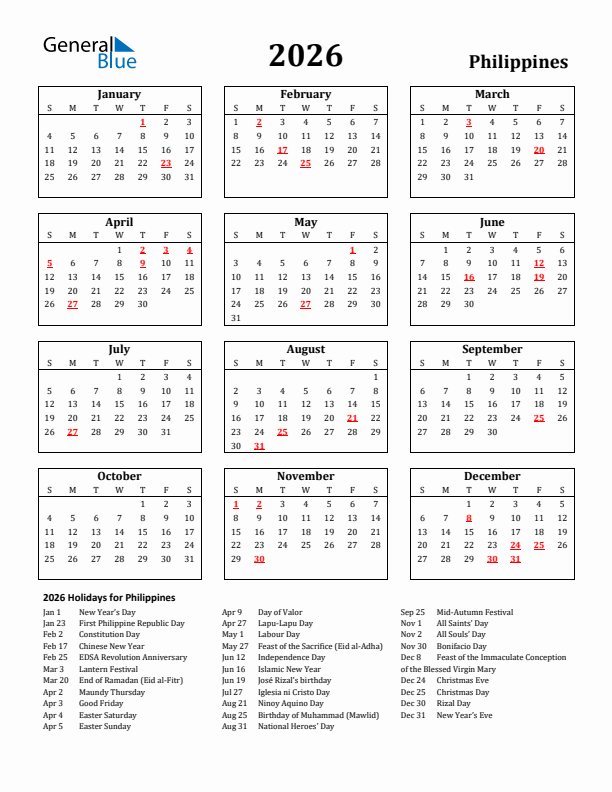 General Blue

2026

Philippines

January

| S | M | T | W | T | F | S |
|---|---|---|---|---|---|---|
| | | | | 1 | 2 | 3 |
| 4 | 5 | 6 | 7 | 8 | 9 | 10 |
| 11 | 12 | 13 | 14 | 15 | 16 | 17 |
| 18 | 19 | 20 | 21 | 22 | 23 | 24 |
| 25 | 26 | 27 | 28 | 29 | 30 | 31 |

February

| S | M | T | W | T | F | S |
|---|---|---|---|---|---|---|
| 1 | 2 | 3 | 4 | 5 | 6 | 7 |
| 8 | 9 | 10 | 11 | 12 | 13 | 14 |
| 15 | 16 | 17 | 18 | 19 | 20 | 21 |
| 22 | 23 | 24 | 25 | 26 | 27 | 28 |

March

| S | M | T | W | T | F | S |
|---|---|---|---|---|---|---|
| 1 | 2 | 3 | 4 | 5 | 6 | 7 |
| 8 | 9 | 10 | 11 | 12 | 13 | 14 |
| 15 | 16 | 17 | 18 | 19 | 20 | 21 |
| 22 | 23 | 24 | 25 | 26 | 27 | 28 |
| 29 | 30 | 31 | | | | |

April

| S | M | T | W | T | F | S |
|---|---|---|---|---|---|---|
| | | | 1 | 2 | 3 | 4 |
| 5 | 6 | 7 | 8 | 9 | 10 | 11 |
| 12 | 13 | 14 | 15 | 16 | 17 | 18 |
| 19 | 20 | 21 | 22 | 23 | 24 | 25 |
| 26 | 27 | 28 | 29 | 30 | | |

May

| S | M | T | W | T | F | S |
|---|---|---|---|---|---|---|
| | | | | | 1 | 2 |
| 3 | 4 | 5 | 6 | 7 | 8 | 9 |
| 10 | 11 | 12 | 13 | 14 | 15 | 16 |
| 17 | 18 | 19 | 20 | 21 | 22 | 23 |
| 24 | 25 | 26 | 27 | 28 | 29 | 30 |
| 31 | | | | | | |

June

| S | M | T | W | T | F | S |
|---|---|---|---|---|---|---|
| | 1 | 2 | 3 | 4 | 5 | 6 |
| 7 | 8 | 9 | 10 | 11 | 12 | 13 |
| 14 | 15 | 16 | 17 | 18 | 19 | 20 |
| 21 | 22 | 23 | 24 | 25 | 26 | 27 |
| 28 | 29 | 30 | | | | |

July

| S | M | T | W | T | F | S |
|---|---|---|---|---|---|---|
| | | | 1 | 2 | 3 | 4 |
| 5 | 6 | 7 | 8 | 9 | 10 | 11 |
| 12 | 13 | 14 | 15 | 16 | 17 | 18 |
| 19 | 20 | 21 | 22 | 23 | 24 | 25 |
| 26 | 27 | 28 | 29 | 30 | 31 | |

August

| S | M | T | W | T | F | S |
|---|---|---|---|---|---|---|
| | | | | | | 1 |
| 2 | 3 | 4 | 5 | 6 | 7 | 8 |
| 9 | 10 | 11 | 12 | 13 | 14 | 15 |
| 16 | 17 | 18 | 19 | 20 | 21 | 22 |
| 23 | 24 | 25 | 26 | 27 | 28 | 29 |
| 30 | 31 | | | | | |

September

| S | M | T | W | T | F | S |
|---|---|---|---|---|---|---|
| | | 1 | 2 | 3 | 4 | 5 |
| 6 | 7 | 8 | 9 | 10 | 11 | 12 |
| 13 | 14 | 15 | 16 | 17 | 18 | 19 |
| 20 | 21 | 22 | 23 | 24 | 25 | 26 |
| 27 | 28 | 29 | 30 | | | |

October

| S | M | T | W | T | F | S |
|---|---|---|---|---|---|---|
| | | | | 1 | 2 | 3 |
| 4 | 5 | 6 | 7 | 8 | 9 | 10 |
| 11 | 12 | 13 | 14 | 15 | 16 | 17 |
| 18 | 19 | 20 | 21 | 22 | 23 | 24 |
| 25 | 26 | 27 | 28 | 29 | 30 | 31 |

November

| S | M | T | W | T | F | S |
|---|---|---|---|---|---|---|
| 1 | 2 | 3 | 4 | 5 | 6 | 7 |
| 8 | 9 | 10 | 11 | 12 | 13 | 14 |
| 15 | 16 | 17 | 18 | 19 | 20 | 21 |
| 22 | 23 | 24 | 25 | 26 | 27 | 28 |
| 29 | 30 | | | | | |

December

| S | M | T | W | T | F | S |
|---|---|---|---|---|---|---|
| | | 1 | 2 | 3 | 4 | 5 |
| 6 | 7 | 8 | 9 | 10 | 11 | 12 |
| 13 | 14 | 15 | 16 | 17 | 18 | 19 |
| 20 | 21 | 22 | 23 | 24 | 25 | 26 |
| 27 | 28 | 29 | 30 | 31 | | |

2026 Holidays for Philippines

Jan 1 New Year's Day
Jan 23 First Philippine Republic Day
Feb 2 Constitution Day
Feb 17 Chinese New Year
Feb 25 EDSA Revolution Anniversary
Mar 3 Lantern Festival
Mar 20 End of Ramadan (Eid al-Fitr)
Apr 2 Maundy Thursday
Apr 3 Good Friday
Apr 4 Easter Saturday
Apr 5 Easter Sunday

Apr 9 Day of Valor
Apr 27 Lapu-Lapu Day
May 1 Labour Day
May 27 Feast of the Sacrifice (Eid al-Adha)
Jun 12 Independence Day
Jun 16 Islamic New Year
Jun 19 José Rizal's birthday
Jul 27 Iglesia ni Cristo Day
Aug 21 Ninoy Aquino Day
Aug 25 Birthday of Muhammad (Mawlid)
Aug 31 National Heroes' Day

Sep 25 Mid-Autumn Festival
Nov 1 All Saints' Day
Nov 2 All Souls' Day
Nov 30 Bonifacio Day
Dec 8 Feast of the Immaculate Conception of the Blessed Virgin Mary
Dec 24 Christmas Eve
Dec 25 Christmas Day
Dec 30 Rizal Day
Dec 31 New Year's Eve